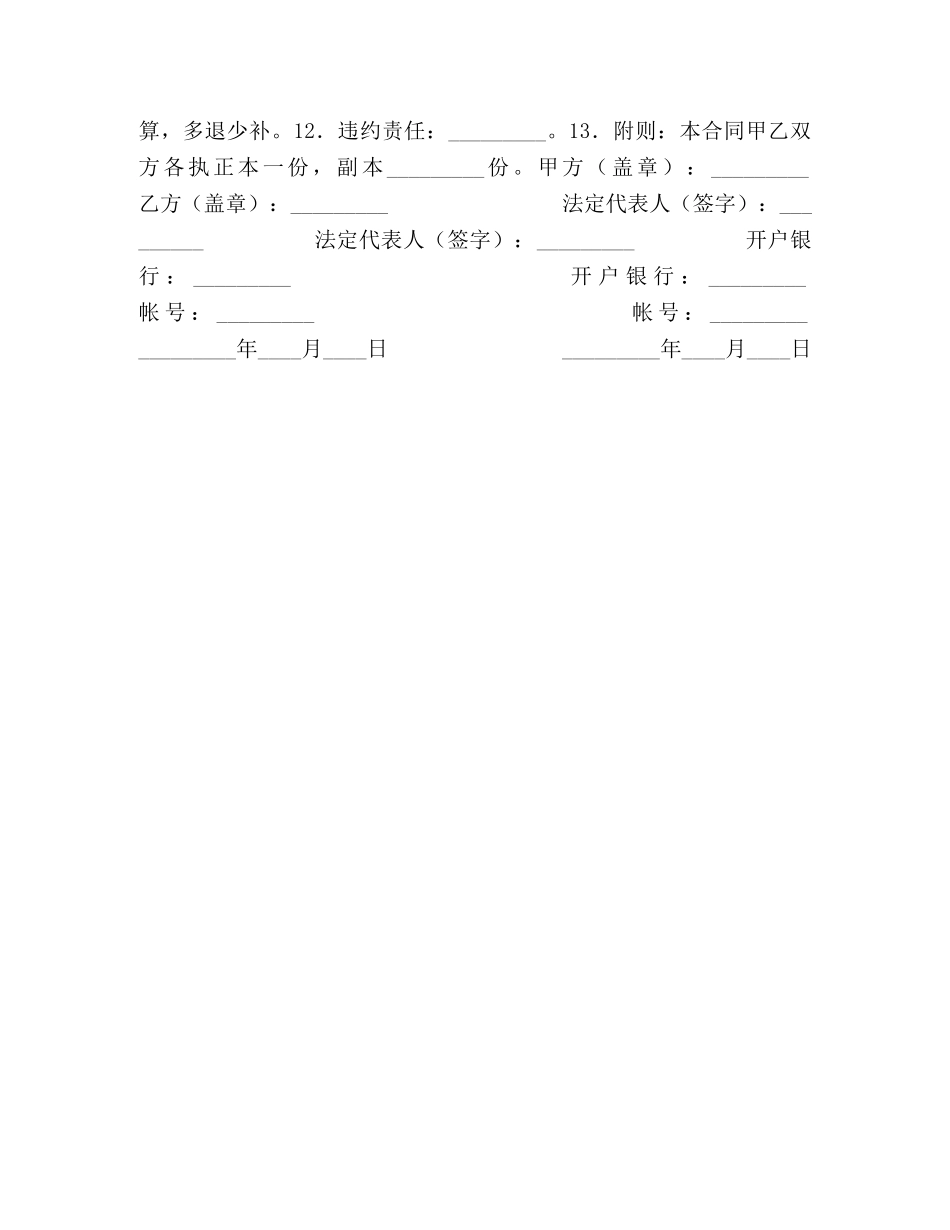 算，多退少补。12．违约责任：_________。13．附则：本合同甲乙双方各执正本一份，副本_________份。甲方（盖章）：_________ 乙方（盖章）：_________ 法定代表人（签字）：_________ 法定代表人（签字）：_________ 开户银行：_________ 开户银行：_________ 帐号：_________ 帐号：_________ _________年____月____日 _________年____月____日